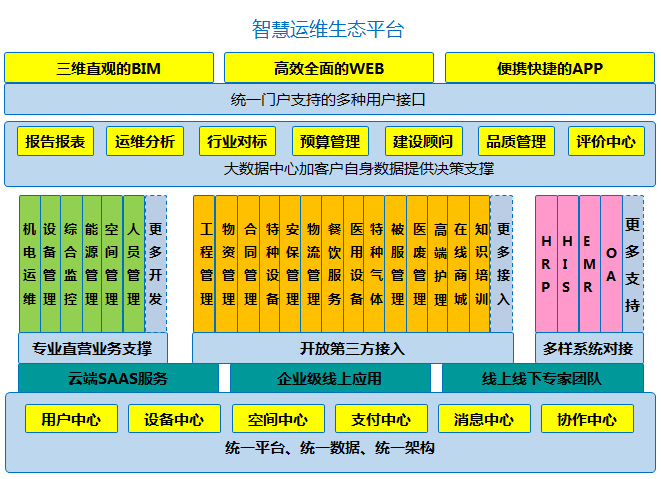 智慧运维生态平台

三维直观的BIM
高效全面的WEB
便携快捷的APP

统一门户支持的多种用户接口

报告报表
运维分析
行业对标
预算管理
建设顾问
品质管理
评价中心

大数据中心加客户自身数据提供决策支撑

机电运维
设备管理
综合监控
能源管理
空间管理
人员管理
更多开发

专业直营业务支撑

工程管理
物资管理
合同管理
特种设备
安保管理
物流管理
餐饮服务
医用设备
特种气体
被服管理
医废管理
高端护理
在线商城
知识培训
更多接入

开放第三方接入

HRP
HIS
EMR
OA
更多支持

多样系统对接

云端SAAS服务
企业级线上应用
线上线下专家团队

用户中心
设备中心
空间中心
支付中心
消息中心
协作中心

统一平台、统一数据、统一架构